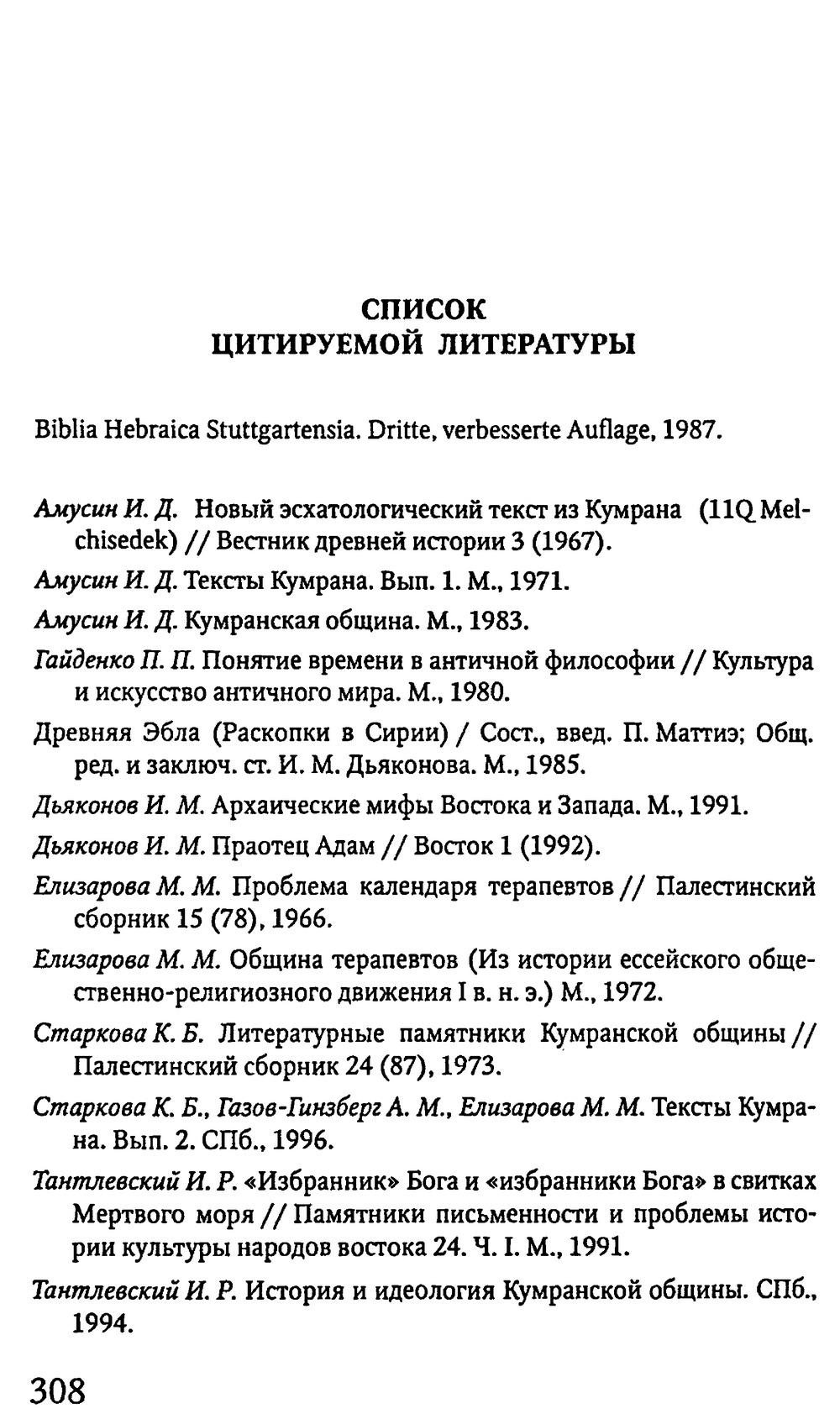 СПИСОК
ЦИТИРУЕМОЙ ЛИТЕРАТУРЫ

Biblia Hebraica Stuttgartensia. Dritte, verbesserte Auflage, 1987.

Амусин И. Д. Новый эсхатологический текст из Кумрана (11Q Melchisedek) // Вестник древней истории 3 (1967).

Амусин И. Д. Тексты Кумрана. Вып. 1. М., 1971.

Амусин И. Д. Кумранская община. М., 1983.

Гайденко П. П. Понятие времени в античной философии // Культура и искусство античного мира. М., 1980.

Древняя Эбла (Раскопки в Сирии) / Сост., введ. П. Маттиэ; Общ. ред. и заключ. ст. И. М. Дьяконова. М., 1985.

Дьяконов И. М. Архаические мифы Востока и Запада. М., 1991.

Дьяконов И. М. Праотец Адам // Восток 1 (1992).

Елизарова М. М. Проблема календаря терапевтов // Палестинский сборник 15 (78), 1966.

Елизарова М. М. Община терапевтов (Из истории ессейского общественно-религиозного движения I в. н. э.) М., 1972.

Старкова К. Б. Литературные памятники Кумранской общины // Палестинский сборник 24 (87), 1973.

Старкова К. Б., Газов-Гинзберг А. М., Елизарова М. М. Тексты Кумрана. Вып. 2. СПб., 1996.

Тантлевский И. Р. «Избранник» Бога и «избранники Бога» в свитках Мертвого моря // Памятники письменности и проблемы истории культуры народов востока 24. Ч. I. М., 1991.

Тантлевский И. Р. История и идеология Кумранской общины. СПб., 1994.

308